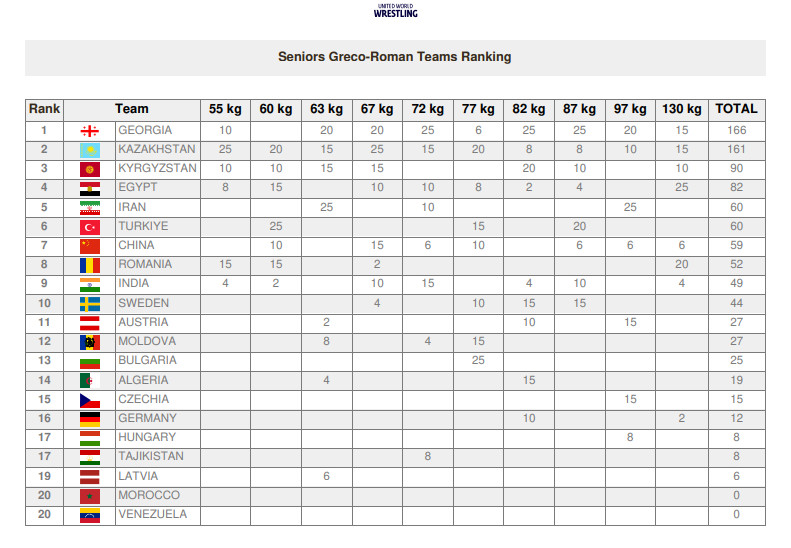 UNITED WORLD WRESTLING

Seniors Greco-Roman Teams Ranking

| Rank | Team | 55 kg | 60 kg | 63 kg | 67 kg | 72 kg | 77 kg | 82 kg | 87 kg | 97 kg | 130 kg | TOTAL |
|---|---|---|---|---|---|---|---|---|---|---|---|---|
| 1 | GEORGIA | 10 | | 20 | 20 | 25 | 6 | 25 | 25 | 20 | 15 | 166 |
| 2 | KAZAKHSTAN | 25 | 20 | 15 | 25 | 15 | 20 | 8 | 8 | 10 | 15 | 161 |
| 3 | KYRGYZSTAN | 10 | 10 | 15 | 15 | | | 20 | 10 | | 10 | 90 |
| 4 | EGYPT | 8 | 15 | | 10 | 10 | 8 | 2 | 4 | | 25 | 82 |
| 5 | IRAN | | | 25 | | 10 | | | | 25 | | 60 |
| 6 | TURKIYE | | 25 | | | | 15 | | 20 | | | 60 |
| 7 | CHINA | | 10 | | 15 | 6 | 10 | | 6 | 6 | 6 | 59 |
| 8 | ROMANIA | 15 | 15 | | 2 | | | | | | 20 | 52 |
| 9 | INDIA | 4 | 2 | | 10 | 15 | | 4 | 10 | | 4 | 49 |
| 10 | SWEDEN | | | | 4 | | 10 | 15 | 15 | | | 44 |
| 11 | AUSTRIA | | | 2 | | | | 10 | | 15 | | 27 |
| 12 | MOLDOVA | | | 8 | | 4 | 15 | | | | | 27 |
| 13 | BULGARIA | | | | | | 25 | | | | | 25 |
| 14 | ALGERIA | | | 4 | | | | 15 | | | | 19 |
| 15 | CZECHIA | | | | | | | | | 15 | | 15 |
| 16 | GERMANY | | | | | | | 10 | | | 2 | 12 |
| 17 | HUNGARY | | | | | | | | | 8 | | 8 |
| 17 | TAJIKISTAN | | | | | 8 | | | | | | 8 |
| 19 | LATVIA | | | 6 | | | | | | | | 6 |
| 20 | MOROCCO | | | | | | | | | | | 0 |
| 20 | VENEZUELA | | | | | | | | | | | 0 |